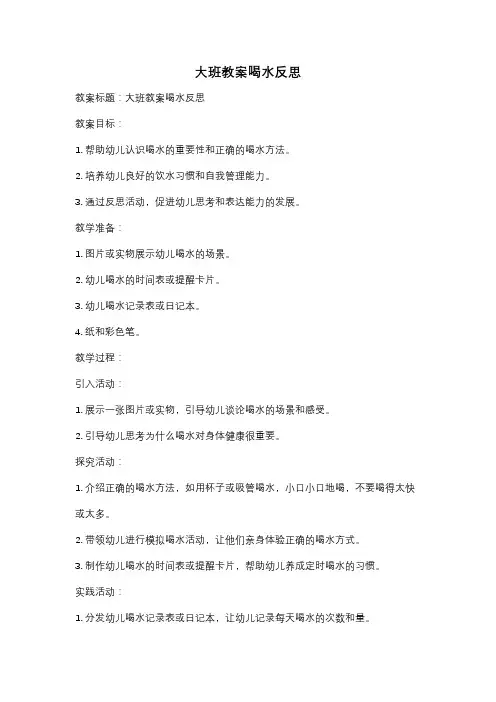 大班教案喝水反思

教案标题：大班教案喝水反思

教案目标：

1. 帮助幼儿认识喝水的重要性和正确的喝水方法。

2. 培养幼儿良好的饮水习惯和自我管理能力。

3. 通过反思活动，促进幼儿思考和表达能力的发展。

教学准备：

1. 图片或实物展示幼儿喝水的场景。

2. 幼儿喝水的时间表或提醒卡片。

3. 幼儿喝水记录表或日记本。

4. 纸和彩色笔。

教学过程：

引入活动：

1. 展示一张图片或实物，引导幼儿谈论喝水的场景和感受。

2. 引导幼儿思考为什么喝水对身体健康很重要。

探究活动：

1. 介绍正确的喝水方法，如用杯子或吸管喝水，小口小口地喝，不要喝得太快或太多。

2. 带领幼儿进行模拟喝水活动，让他们亲身体验正确的喝水方式。

3. 制作幼儿喝水的时间表或提醒卡片，帮助幼儿养成定时喝水的习惯。

实践活动：

1. 分发幼儿喝水记录表或日记本，让幼儿记录每天喝水的次数和量。